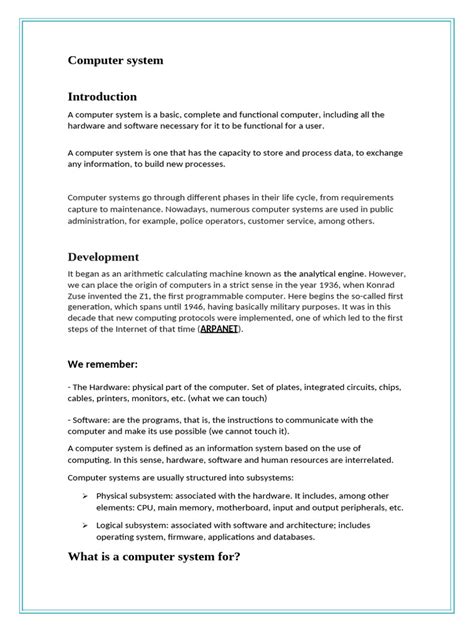 Computer system

Introduction

A computer system is a basic, complete and functional computer, including all the hardware and software necessary for it to be functional for a user.

A computer system is one that has the capacity to store and process data, to exchange any information, to build new processes.

Computer systems go through different phases in their life cycle, from requirements capture to maintenance. Nowadays, numerous computer systems are used in public administration, for example, police operators, customer service, among others.

Development

It began as an arithmetic calculating machine known as the analytical engine. However, we can place the origin of computers in a strict sense in the year 1936, when Konrad Zuse invented the Z1, the first programmable computer. Here begins the so-called first generation, which spans until 1946, having basically military purposes. It was in this decade that new computing protocols were implemented, one of which led to the first steps of the Internet of that time (ARPANET).

We remember:

- The Hardware: physical part of the computer. Set of plates, integrated circuits, chips, cables, printers, monitors, etc. (what we can touch)

- Software: are the programs, that is, the instructions to communicate with the computer and make its use possible (we cannot touch it).

A computer system is defined as an information system based on the use of computing. In this sense, hardware, software and human resources are interrelated.

Computer systems are usually structured into subsystems:

➢ Physical subsystem: associated with the hardware. It includes, among other elements: CPU, main memory, motherboard, input and output peripherals, etc.

➢ Logical subsystem: associated with software and architecture; includes operating system, firmware, applications and databases.

What is a computer system for?